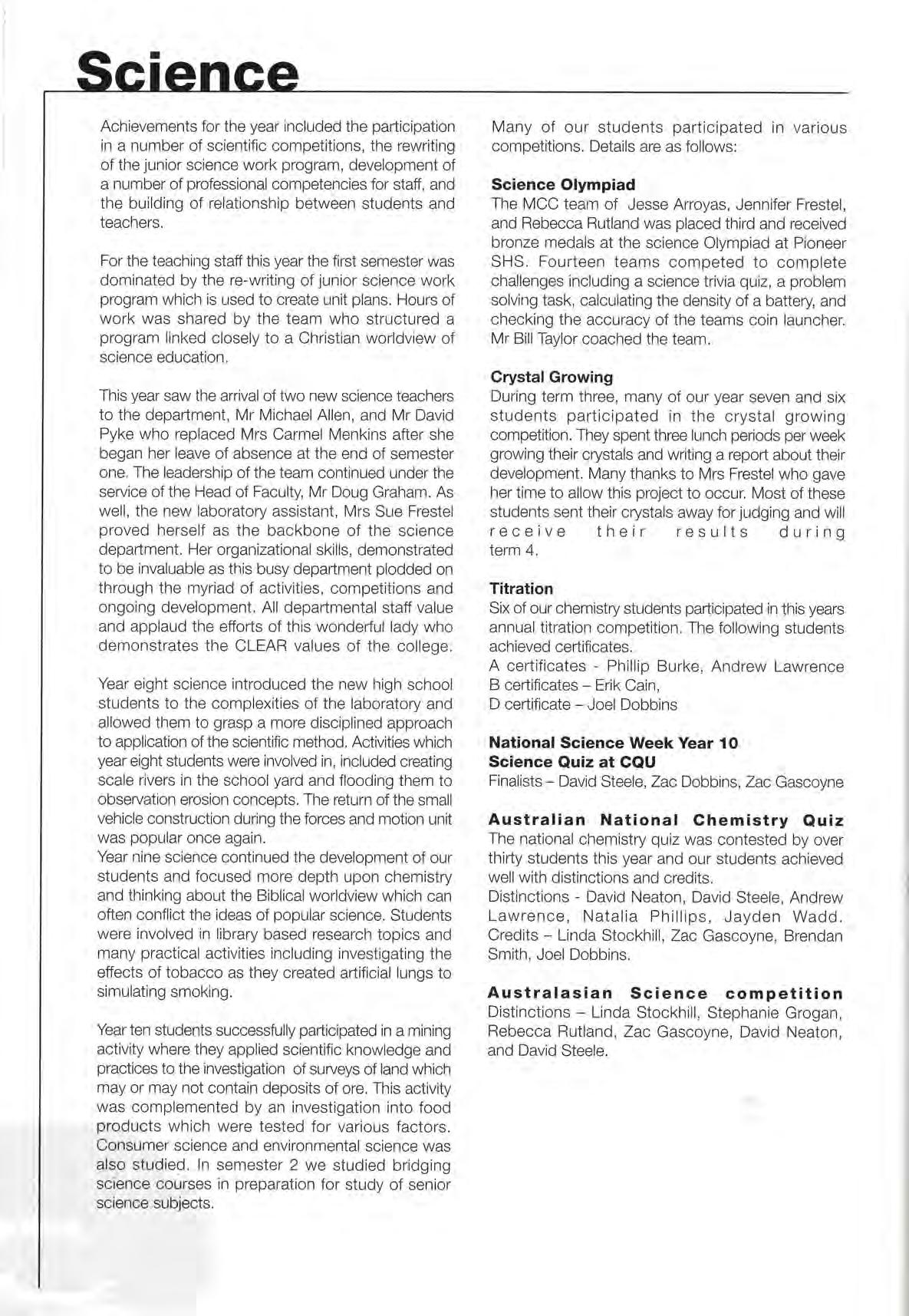 Science

Achievements for the year included the participation in a number of scientific competitions, the rewriting of the junior science work program, development of a number of professional competencies for staff, and the building of relationship between students and teachers.

For the teaching staff this year the first semester was dominated by the re-writing of junior science work program which is used to create unit plans. Hours of work was shared by the team who structured a program linked closely to a Christian worldview of science education.

This year saw the arrival of two new science teachers to the department, Mr Michael Allen, and Mr David Pyke who replaced Mrs Carmel Menkins after she began her leave of absence at the end of semester one. The leadership of the team continued under the service of the Head of Faculty, Mr Doug Graham. As well, the new laboratory assistant, Mrs Sue Frestel proved herself as the backbone of the science department. Her organizational skills, demonstrated to be invaluable as this busy department plodded on through the myriad of activities, competitions and ongoing development. All departmental staff value and applaud the efforts of this wonderful lady who demonstrates the CLEAR values of the college.

Year eight science introduced the new high school students to the complexities of the laboratory and allowed them to grasp a more disciplined approach to application of the scientific method. Activities which year eight students were involved in, included creating scale rivers in the school yard and flooding them to observation erosion concepts. The return of the small vehicle construction during the forces and motion unit was popular once again.
Year nine science continued the development of our students and focused more depth upon chemistry and thinking about the Biblical worldview which can often conflict the ideas of popular science. Students were involved in library based research topics and many practical activities including investigating the effects of tobacco as they created artificial lungs to simulating smoking.

Year ten students successfully participated in a mining activity where they applied scientific knowledge and practices to the investigation of surveys of land which may or may not contain deposits of ore. This activity was complemented by an investigation into food products which were tested for various factors. Consumer science and environmental science was also studied. In semester 2 we studied bridging science courses in preparation for study of senior science subjects.

Many of our students participated in various competitions. Details are as follows:

Science Olympiad
The MCC team of Jesse Arroyas, Jennifer Frestel, and Rebecca Rutland was placed third and received bronze medals at the science Olympiad at Pioneer SHS. Fourteen teams competed to complete challenges including a science trivia quiz, a problem solving task, calculating the density of a battery, and checking the accuracy of the teams coin launcher. Mr Bill Taylor coached the team.

Crystal Growing
During term three, many of our year seven and six students participated in the crystal growing competition. They spent three lunch periods per week growing their crystals and writing a report about their development. Many thanks to Mrs Frestel who gave her time to allow this project to occur. Most of these students sent their crystals away for judging and will receive their results during term 4.

Titration
Six of our chemistry students participated in this years annual titration competition. The following students achieved certificates.
A certificates - Phillip Burke, Andrew Lawrence
B certificates – Erik Cain,
D certificate – Joel Dobbins

National Science Week Year 10
Science Quiz at CQU
Finalists – David Steele, Zac Dobbins, Zac Gascoyne

Australian National Chemistry Quiz
The national chemistry quiz was contested by over thirty students this year and our students achieved well with distinctions and credits.
Distinctions - David Neaton, David Steele, Andrew Lawrence, Natalia Phillips, Jayden Wadd.
Credits – Linda Stockhill, Zac Gascoyne, Brendan Smith, Joel Dobbins.

Australasian Science competition
Distinctions – Linda Stockhill, Stephanie Grogan, Rebecca Rutland, Zac Gascoyne, David Neaton, and David Steele.